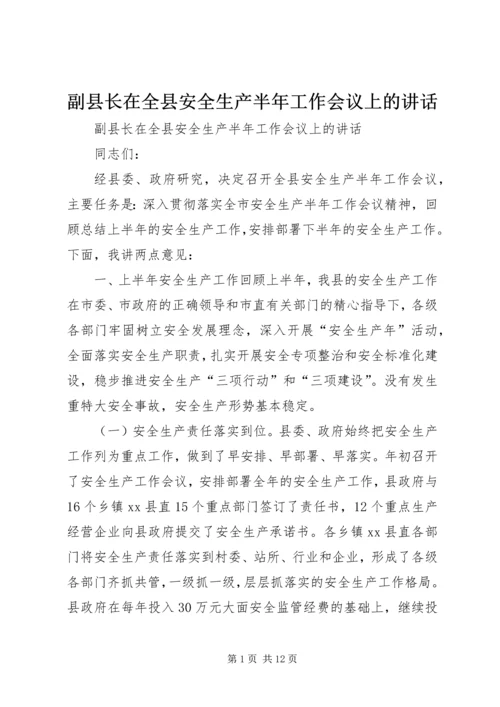 副县长在全县安全生产半年工作会议上的讲话

副县长在全县安全生产半年工作会议上的讲话

同志们：

经县委、政府研究，决定召开全县安全生产半年工作会议，主要任务是：深入贯彻落实全市安全生产半年工作会议精神，回顾总结上半年的安全生产工作，安排部署下半年的安全生产工作。下面，我讲两点意见：

一、上半年安全生产工作回顾上半年，我县的安全生产工作在市委、市政府的正确领导和市直有关部门的精心指导下，各级各部门牢固树立安全发展理念，深入开展“安全生产年”活动，全面落实安全生产职责，扎实开展安全专项整治和安全标准化建设，稳步推进安全生产“三项行动”和“三项建设”。没有发生重特大安全事故，安全生产形势基本稳定。

（一）安全生产责任落实到位。县委、政府始终把安全生产工作列为重点工作，做到了早安排、早部署、早落实。年初召开了安全生产工作会议，安排部署全年的安全生产工作，县政府与16个乡镇xx县直15个重点部门签订了责任书，12个重点生产经营企业向县政府提交了安全生产承诺书。各乡镇xx县直各部门将安全生产责任落实到村委、站所、行业和企业，形成了各级各部门齐抓共管，一级抓一级，层层抓落实的安全生产工作格局。县政府在每年投入30万元大面安全监管经费的基础上，继续投

第1页 共12页